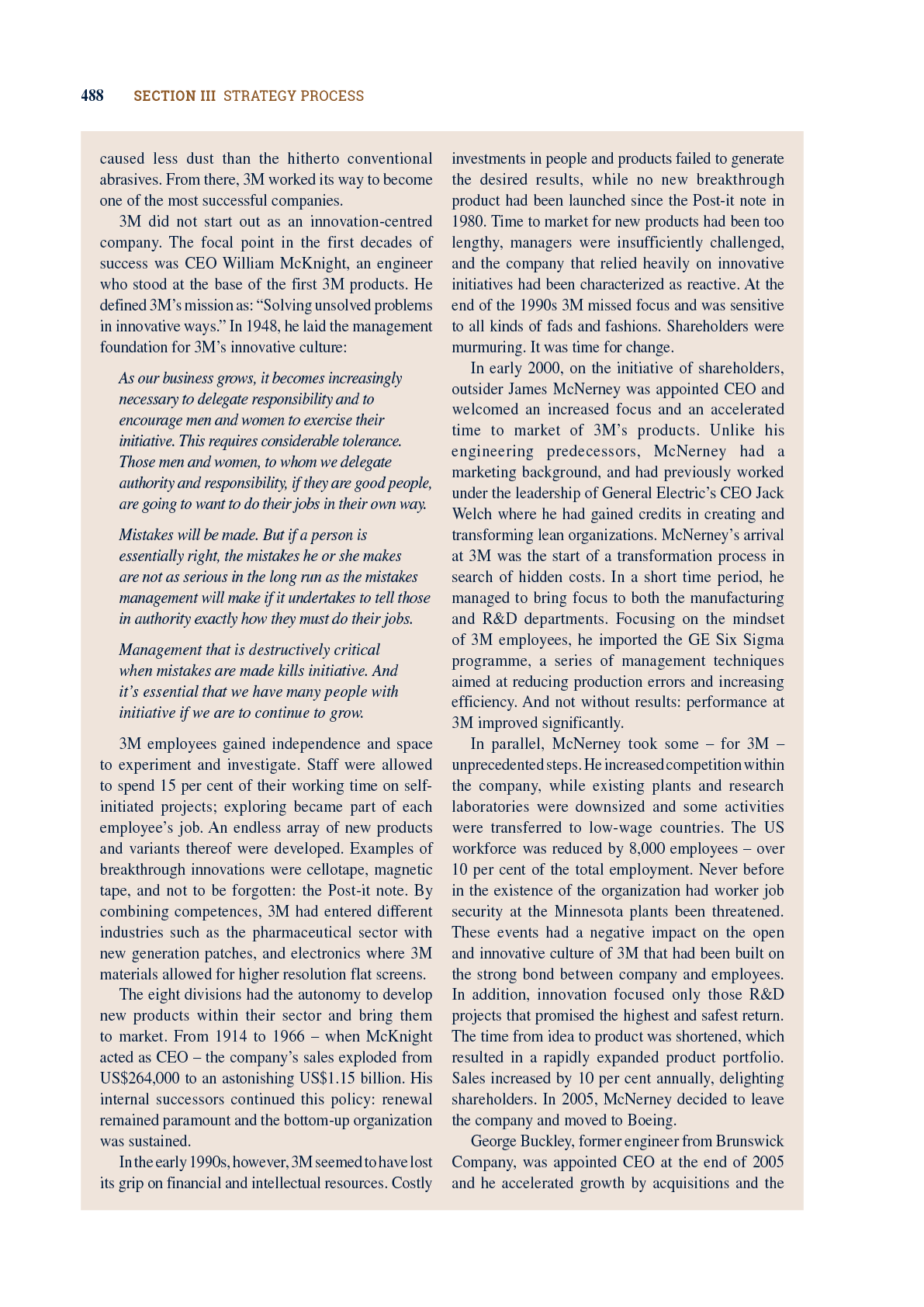 488 SECTION III STRATEGY PROCESS

caused less dust than the hitherto conventional abrasives. From there, 3M worked its way to become one of the most successful companies.

3M did not start out as an innovation-centred company. The focal point in the first decades of success was CEO William McKnight, an engineer who stood at the base of the first 3M products. He defined 3M's mission as: "Solving unsolved problems in innovative ways." In 1948, he laid the management foundation for 3M's innovative culture:

As our business grows, it becomes increasingly necessary to delegate responsibility and to encourage men and women to exercise their initiative. This requires considerable tolerance. Those men and women, to whom we delegate authority and responsibility, if they are good people, are going to want to do their jobs in their own way.

Mistakes will be made. But if a person is essentially right, the mistakes he or she makes are not as serious in the long run as the mistakes management will make if it undertakes to tell those in authority exactly how they must do their jobs.

Management that is destructively critical when mistakes are made kills initiative. And it's essential that we have many people with initiative if we are to continue to grow.

3M employees gained independence and space to experiment and investigate. Staff were allowed to spend 15 per cent of their working time on self-initiated projects; exploring became part of each employee's job. An endless array of new products and variants thereof were developed. Examples of breakthrough innovations were cellotape, magnetic tape, and not to be forgotten: the Post-it note. By combining competences, 3M had entered different industries such as the pharmaceutical sector with new generation patches, and electronics where 3M materials allowed for higher resolution flat screens.

The eight divisions had the autonomy to develop new products within their sector and bring them to market. From 1914 to 1966 – when McKnight acted as CEO – the company's sales exploded from US$264,000 to an astonishing US$1.15 billion. His internal successors continued this policy: renewal remained paramount and the bottom-up organization was sustained.

In the early 1990s, however, 3M seemed to have lost its grip on financial and intellectual resources. Costly investments in people and products failed to generate the desired results, while no new breakthrough product had been launched since the Post-it note in 1980. Time to market for new products had been too lengthy, managers were insufficiently challenged, and the company that relied heavily on innovative initiatives had been characterized as reactive. At the end of the 1990s 3M missed focus and was sensitive to all kinds of fads and fashions. Shareholders were murmuring. It was time for change.

In early 2000, on the initiative of shareholders, outsider James McNerney was appointed CEO and welcomed an increased focus and an accelerated time to market of 3M's products. Unlike his engineering predecessors, McNerney had a marketing background, and had previously worked under the leadership of General Electric's CEO Jack Welch where he had gained credits in creating and transforming lean organizations. McNerney's arrival at 3M was the start of a transformation process in search of hidden costs. In a short time period, he managed to bring focus to both the manufacturing and R&D departments. Focusing on the mindset of 3M employees, he imported the GE Six Sigma programme, a series of management techniques aimed at reducing production errors and increasing efficiency. And not without results: performance at 3M improved significantly.

In parallel, McNerney took some – for 3M – unprecedented steps. He increased competition within the company, while existing plants and research laboratories were downsized and some activities were transferred to low-wage countries. The US workforce was reduced by 8,000 employees – over 10 per cent of the total employment. Never before in the existence of the organization had worker job security at the Minnesota plants been threatened. These events had a negative impact on the open and innovative culture of 3M that had been built on the strong bond between company and employees. In addition, innovation focused only those R&D projects that promised the highest and safest return. The time from idea to product was shortened, which resulted in a rapidly expanded product portfolio. Sales increased by 10 per cent annually, delighting shareholders. In 2005, McNerney decided to leave the company and moved to Boeing.

George Buckley, former engineer from Brunswick Company, was appointed CEO at the end of 2005 and he accelerated growth by acquisitions and the